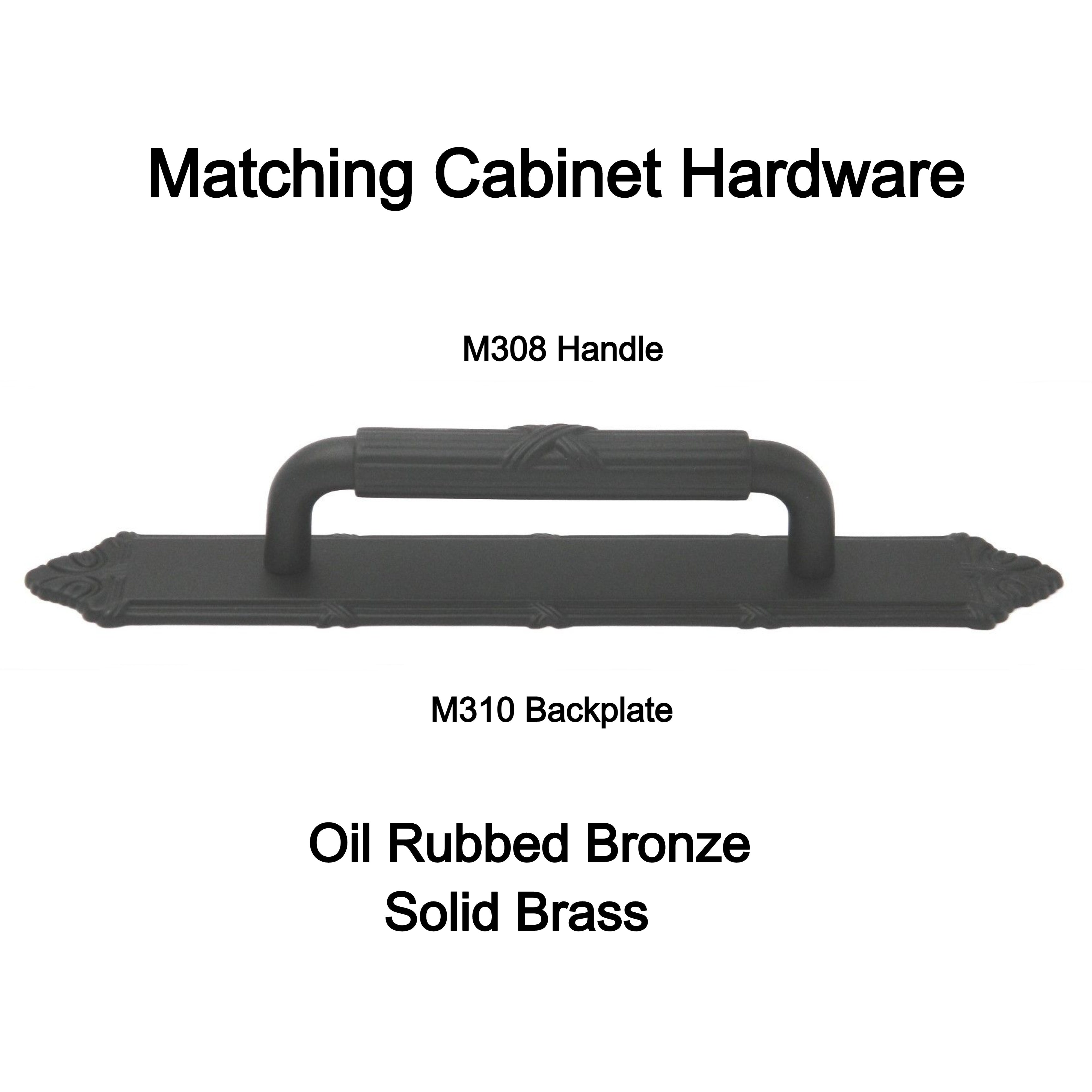 Matching Cabinet Hardware

M308 Handle

M310 Backplate

Oil Rubbed Bronze
Solid Brass